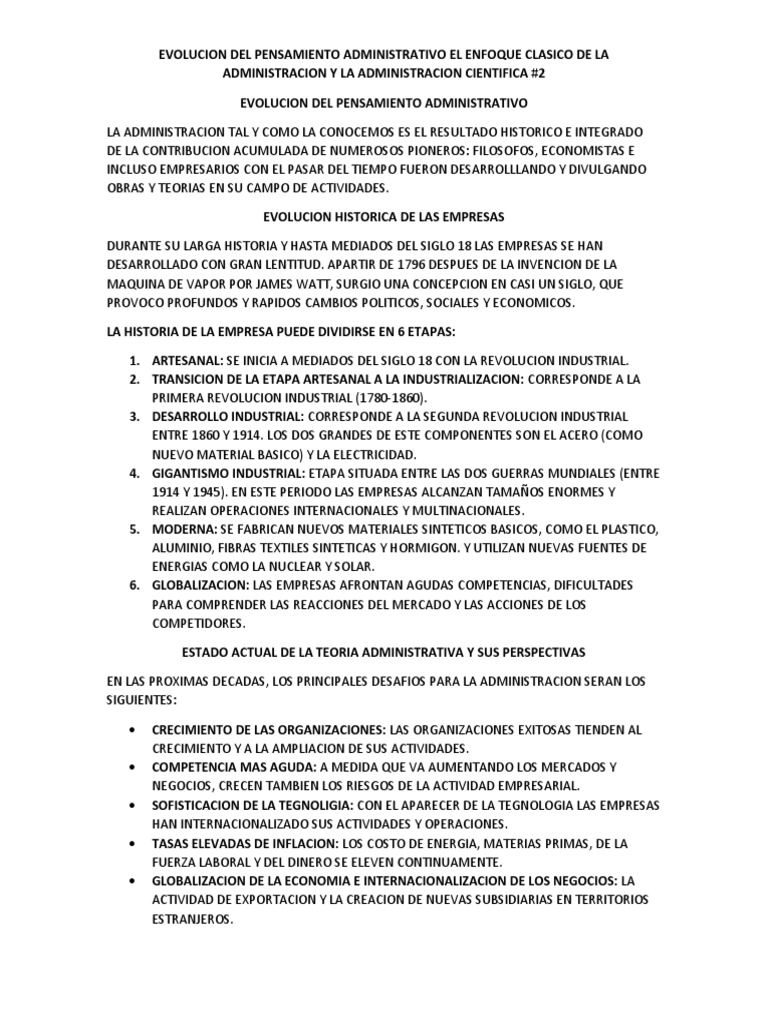 EVOLUCION DEL PENSAMIENTO ADMINISTRATIVO EL ENFOQUE CLASICO DE LA ADMINISTRACION Y LA ADMINISTRACION CIENTIFICA #2

EVOLUCION DEL PENSAMIENTO ADMINISTRATIVO

LA ADMINISTRACION TAL Y COMO LA CONOCEMOS ES EL RESULTADO HISTORICO E INTEGRADO DE LA CONTRIBUCION ACUMULADA DE NUMEROSOS PIONEROS: FILOSOFOS, ECONOMISTAS E INCLUSO EMPRESARIOS CON EL PASAR DEL TIEMPO FUERON DESARROLLLANDO Y DIVULGANDO OBRAS Y TEORIAS EN SU CAMPO DE ACTIVIDADES.

EVOLUCION HISTORICA DE LAS EMPRESAS

DURANTE SU LARGA HISTORIA Y HASTA MEDIADOS DEL SIGLO 18 LAS EMPRESAS SE HAN DESARROLLADO CON GRAN LENTITUD. APARTIR DE 1796 DESPUES DE LA INVENCION DE LA MAQUINA DE VAPOR POR JAMES WATT, SURGIO UNA CONCEPCION EN CASI UN SIGLO, QUE PROVOCO PROFUNDOS Y RAPIDOS CAMBIOS POLITICOS, SOCIALES Y ECONOMICOS.

LA HISTORIA DE LA EMPRESA PUEDE DIVIDIRSE EN 6 ETAPAS:

1. ARTESANAL: SE INICIA A MEDIADOS DEL SIGLO 18 CON LA REVOLUCION INDUSTRIAL.
2. TRANSICION DE LA ETAPA ARTESANAL A LA INDUSTRIALIZACION: CORRESPONDE A LA PRIMERA REVOLUCION INDUSTRIAL (1780-1860).
3. DESARROLLO INDUSTRIAL: CORRESPONDE A LA SEGUNDA REVOLUCION INDUSTRIAL ENTRE 1860 Y 1914. LOS DOS GRANDES DE ESTE COMPONENTES SON EL ACERO (COMO NUEVO MATERIAL BASICO) Y LA ELECTRICIDAD.
4. GIGANTISMO INDUSTRIAL: ETAPA SITUADA ENTRE LAS DOS GUERRAS MUNDIALES (ENTRE 1914 Y 1945). EN ESTE PERIODO LAS EMPRESAS ALCANZAN TAMAÑOS ENORMES Y REALIZAN OPERACIONES INTERNACIONALES Y MULTINACIONALES.
5. MODERNA: SE FABRICAN NUEVOS MATERIALES SINTETICOS BASICOS, COMO EL PLASTICO, ALUMINIO, FIBRAS TEXTILES SINTETICAS Y HORMIGON. Y UTILIZAN NUEVAS FUENTES DE ENERGIAS COMO LA NUCLEAR Y SOLAR.
6. GLOBALIZACION: LAS EMPRESAS AFRONTAN AGUDAS COMPETENCIAS, DIFICULTADES PARA COMPRENDER LAS REACCIONES DEL MERCADO Y LAS ACCIONES DE LOS COMPETIDORES.

ESTADO ACTUAL DE LA TEORIA ADMINISTRATIVA Y SUS PERSPECTIVAS

EN LAS PROXIMAS DECADAS, LOS PRINCIPALES DESAFIOS PARA LA ADMINISTRACION SERAN LOS SIGUIENTES:

• CRECIMIENTO DE LAS ORGANIZACIONES: LAS ORGANIZACIONES EXITOSAS TIENDEN AL CRECIMIENTO Y A LA AMPLIACION DE SUS ACTIVIDADES.
• COMPETENCIA MAS AGUDA: A MEDIDA QUE VA AUMENTANDO LOS MERCADOS Y NEGOCIOS, CRECEN TAMBIEN LOS RIESGOS DE LA ACTIVIDAD EMPRESARIAL.
• SOFISTICACION DE LA TEGNOLIGIA: CON EL APARECER DE LA TEGNOLOGIA LAS EMPRESAS HAN INTERNACIONALIZADO SUS ACTIVIDADES Y OPERACIONES.
• TASAS ELEVADAS DE INFLACION: LOS COSTO DE ENERGIA, MATERIAS PRIMAS, DE LA FUERZA LABORAL Y DEL DINERO SE ELEVEN CONTINUAMENTE.
• GLOBALIZACION DE LA ECONOMIA E INTERNACIONALIZACION DE LOS NEGOCIOS: LA ACTIVIDAD DE EXPORTACION Y LA CREACION DE NUEVAS SUBSIDIARIAS EN TERRITORIOS ESTRANJEROS.